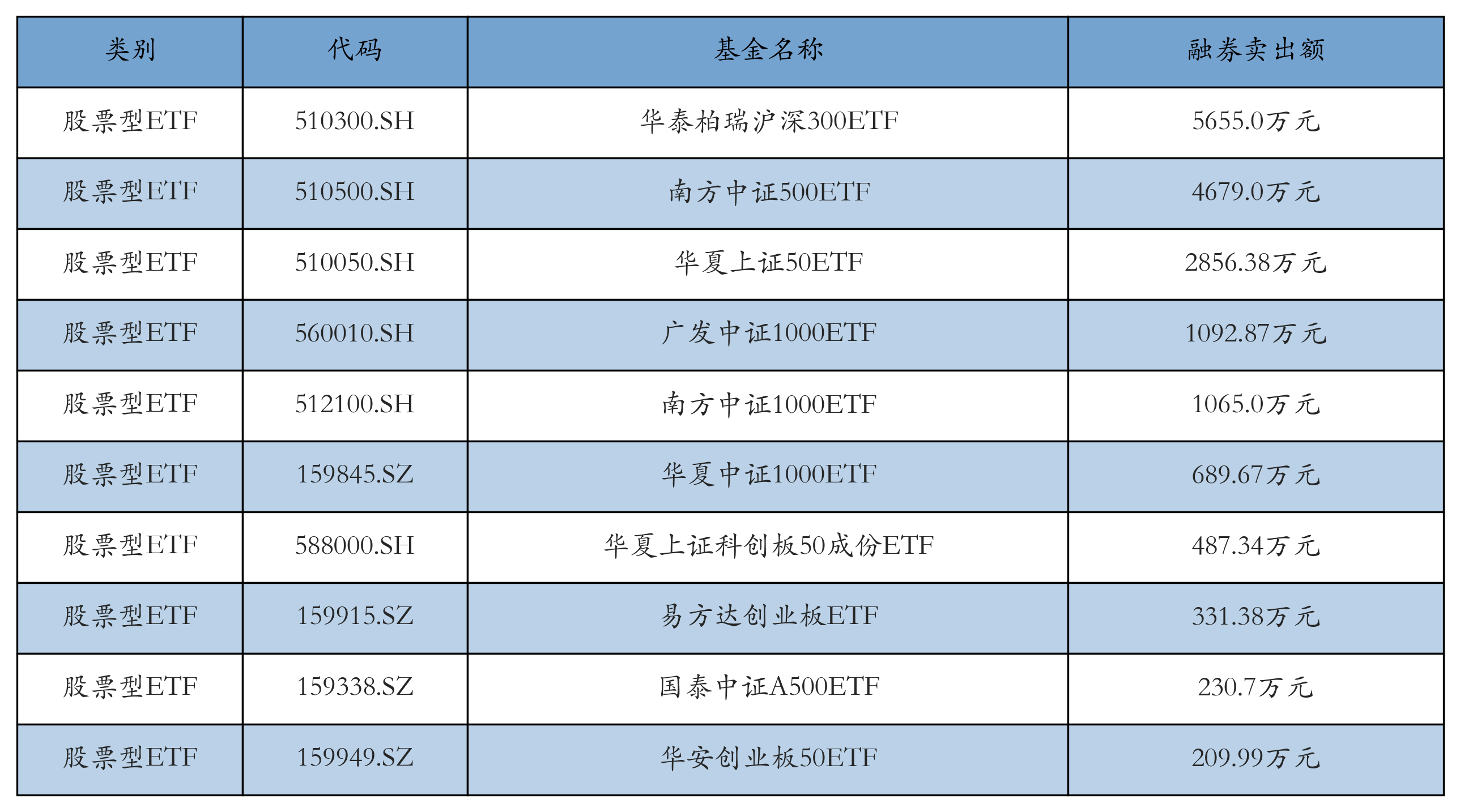 | 类别 | 代码 | 基金名称 | 融券卖出额 |
|---|---|---|---|
| 股票型ETF | 510300.SH | 华泰柏瑞沪深300ETF | 5655.0万元 |
| 股票型ETF | 510500.SH | 南方中证500ETF | 4679.0万元 |
| 股票型ETF | 510050.SH | 华夏上证50ETF | 2856.38万元 |
| 股票型ETF | 560010.SH | 广发中证1000ETF | 1092.87万元 |
| 股票型ETF | 512100.SH | 南方中证1000ETF | 1065.0万元 |
| 股票型ETF | 159845.SZ | 华夏中证1000ETF | 689.67万元 |
| 股票型ETF | 588000.SH | 华夏上证科创板50成份ETF | 487.34万元 |
| 股票型ETF | 159915.SZ | 易方达创业板ETF | 331.38万元 |
| 股票型ETF | 159338.SZ | 国泰中证A500ETF | 230.7万元 |
| 股票型ETF | 159949.SZ | 华安创业板50ETF | 209.99万元 |